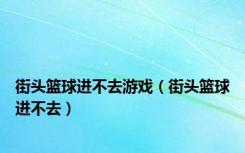 街头篮球进不去游戏（街头篮球进不去）